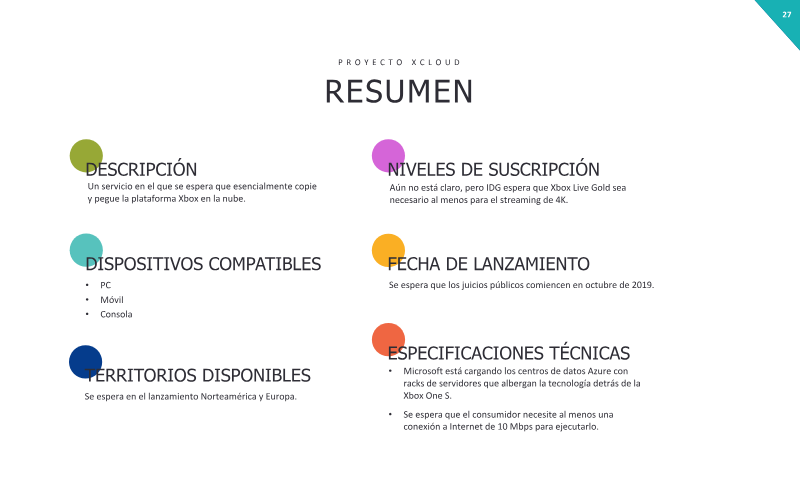 27

PROYECTO XCLOUD

RESUMEN

DESCRIPCIÓN

Un servicio en el que se espera que esencialmente copie y pegue la plataforma Xbox en la nube.

DISPOSITIVOS COMPATIBLES

• PC
• Móvil
• Consola

TERRITORIOS DISPONIBLES

Se espera en el lanzamiento Norteamérica y Europa.

NIVELES DE SUSCRIPCIÓN

Aún no está claro, pero IDG espera que Xbox Live Gold sea necesario al menos para el streaming de 4K.

FECHA DE LANZAMIENTO

Se espera que los juicios públicos comiencen en octubre de 2019.

ESPECIFICACIONES TÉCNICAS

• Microsoft está cargando los centros de datos Azure con racks de servidores que albergan la tecnología detrás de la Xbox One S.
• Se espera que el consumidor necesite al menos una conexión a Internet de 10 Mbps para ejecutarlo.